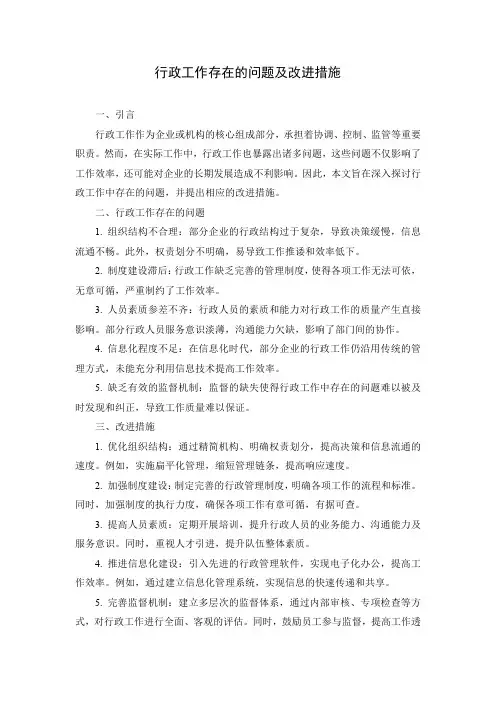 行政工作存在的问题及改进措施

一、引言

行政工作作为企业或机构的核心组成部分，承担着协调、控制、监管等重要职责。然而，在实际工作中，行政工作也暴露出诸多问题，这些问题不仅影响了工作效率，还可能对企业的长期发展造成不利影响。因此，本文旨在深入探讨行政工作中存在的问题，并提出相应的改进措施。

二、行政工作存在的问题

1. 组织结构不合理：部分企业的行政结构过于复杂，导致决策缓慢，信息流通不畅。此外，权责划分不明确，易导致工作推诿和效率低下。

2. 制度建设滞后：行政工作缺乏完善的管理制度，使得各项工作无法可依，无章可循，严重制约了工作效率。

3. 人员素质参差不齐：行政人员的素质和能力对行政工作的质量产生直接影响。部分行政人员服务意识淡薄，沟通能力欠缺，影响了部门间的协作。

4. 信息化程度不足：在信息化时代，部分企业的行政工作仍沿用传统的管理方式，未能充分利用信息技术提高工作效率。

5. 缺乏有效的监督机制：监督的缺失使得行政工作中存在的问题难以被及时发现和纠正，导致工作质量难以保证。

三、改进措施

1. 优化组织结构：通过精简机构、明确权责划分，提高决策和信息流通的速度。例如，实施扁平化管理，缩短管理链条，提高响应速度。

2. 加强制度建设：制定完善的行政管理制度，明确各项工作的流程和标准。同时，加强制度的执行力度，确保各项工作有章可循，有据可查。

3. 提高人员素质：定期开展培训，提升行政人员的业务能力、沟通能力及服务意识。同时，重视人才引进，提升队伍整体素质。

4. 推进信息化建设：引入先进的行政管理软件，实现电子化办公，提高工作效率。例如，通过建立信息化管理系统，实现信息的快速传递和共享。

5. 完善监督机制：建立多层次的监督体系，通过内部审核、专项检查等方式，对行政工作进行全面、客观的评估。同时，鼓励员工参与监督，提高工作透